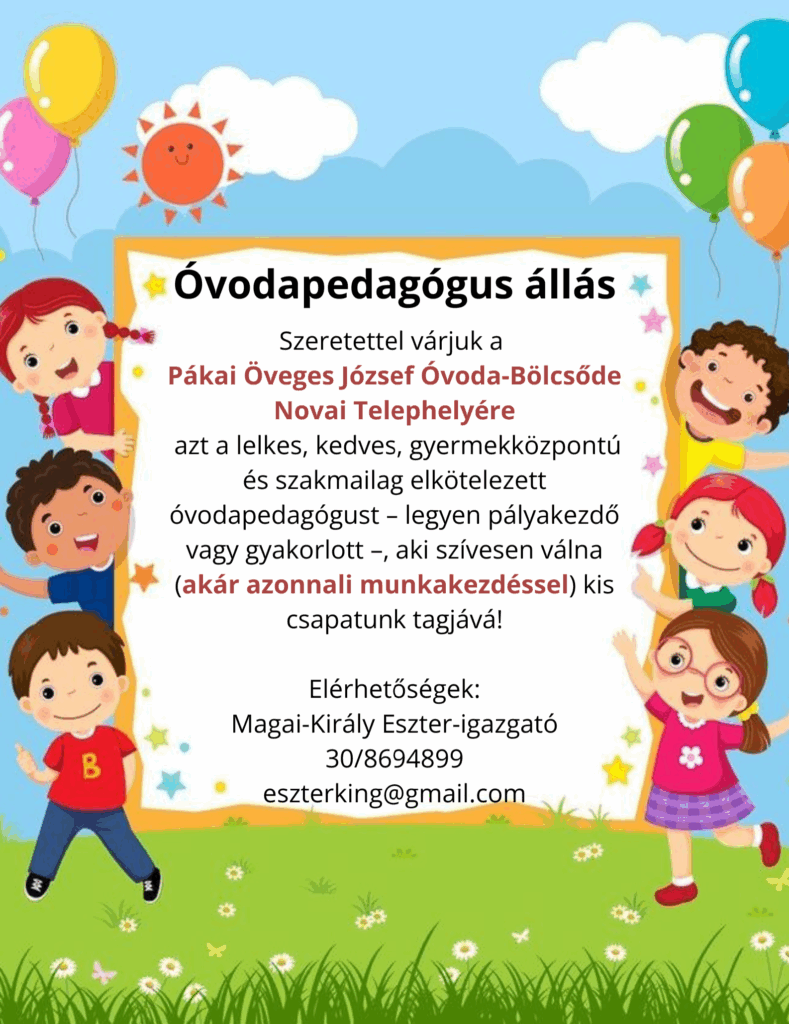 Óvodapedagógus állás

Szeretettel várjuk a
Pákai Öveges József Óvoda-Bölcsőde
Novai Telephelyére
azt a lelkes, kedves, gyermekközpontú és szakmailag elkötelezett óvodapedagógust – legyen pályakezdő vagy gyakorlott –, aki szívesen válna (akár azonnali munkakezdéssel) kis csapatunk tagjává!

Elérhetőségek:
Magai-Király Eszter-igazgató
30/8694899
eszterking@gmail.com

B